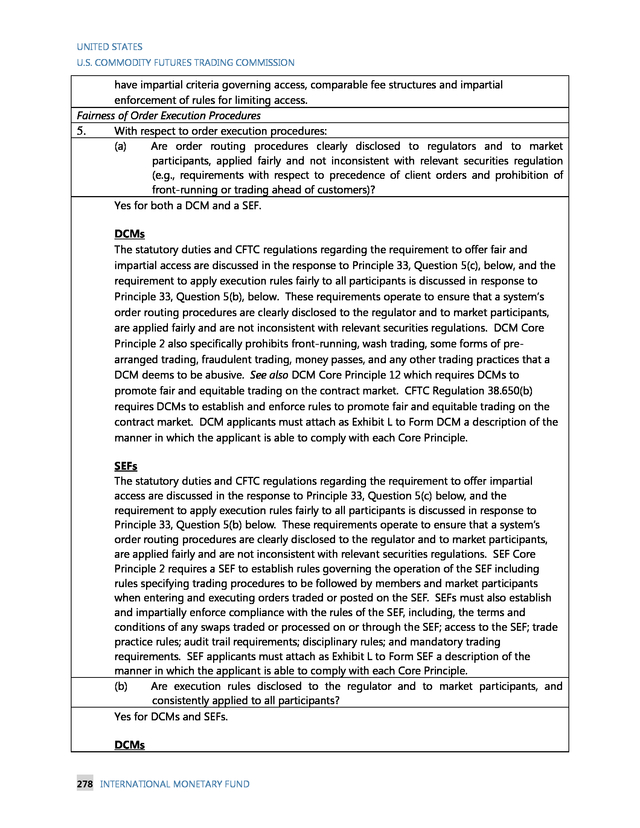 UNITED STATES
U.S. COMMODITY FUTURES TRADING COMMISSION

have impartial criteria governing access, comparable fee structures and impartial enforcement of rules for limiting access.

Fairness of Order Execution Procedures

5. With respect to order execution procedures:

(a) Are order routing procedures clearly disclosed to regulators and to market participants, applied fairly and not inconsistent with relevant securities regulation (e.g., requirements with respect to precedence of client orders and prohibition of front-running or trading ahead of customers)?

Yes for both a DCM and a SEF.

DCMs
The statutory duties and CFTC regulations regarding the requirement to offer fair and impartial access are discussed in the response to Principle 33, Question 5(c), below, and the requirement to apply execution rules fairly to all participants is discussed in response to Principle 33, Question 5(b), below. These requirements operate to ensure that a system's order routing procedures are clearly disclosed to the regulator and to market participants, are applied fairly and are not inconsistent with relevant securities regulations. DCM Core Principle 2 also specifically prohibits front-running, wash trading, some forms of pre-arranged trading, fraudulent trading, money passes, and any other trading practices that a DCM deems to be abusive. See also DCM Core Principle 12 which requires DCMs to promote fair and equitable trading on the contract market. CFTC Regulation 38.650(b) requires DCMs to establish and enforce rules to promote fair and equitable trading on the contract market. DCM applicants must attach as Exhibit L to Form DCM a description of the manner in which the applicant is able to comply with each Core Principle.

SEFs
The statutory duties and CFTC regulations regarding the requirement to offer impartial access are discussed in the response to Principle 33, Question 5(c) below, and the requirement to apply execution rules fairly to all participants is discussed in response to Principle 33, Question 5(b) below. These requirements operate to ensure that a system's order routing procedures are clearly disclosed to the regulator and to market participants, are applied fairly and are not inconsistent with relevant securities regulations. SEF Core Principle 2 requires a SEF to establish rules governing the operation of the SEF including rules specifying trading procedures to be followed by members and market participants when entering and executing orders traded or posted on the SEF. SEFs must also establish and impartially enforce compliance with the rules of the SEF, including, the terms and conditions of any swaps traded or processed on or through the SEF; access to the SEF; trade practice rules; audit trail requirements; disciplinary rules; and mandatory trading requirements. SEF applicants must attach as Exhibit L to Form SEF a description of the manner in which the applicant is able to comply with each Core Principle.

(b) Are execution rules disclosed to the regulator and to market participants, and consistently applied to all participants?

Yes for DCMs and SEFs.

DCMs

278 INTERNATIONAL MONETARY FUND